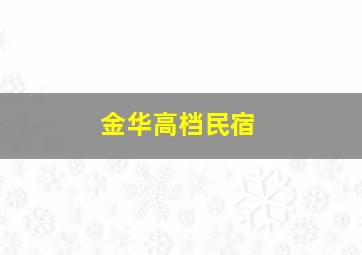 金华高档民宿